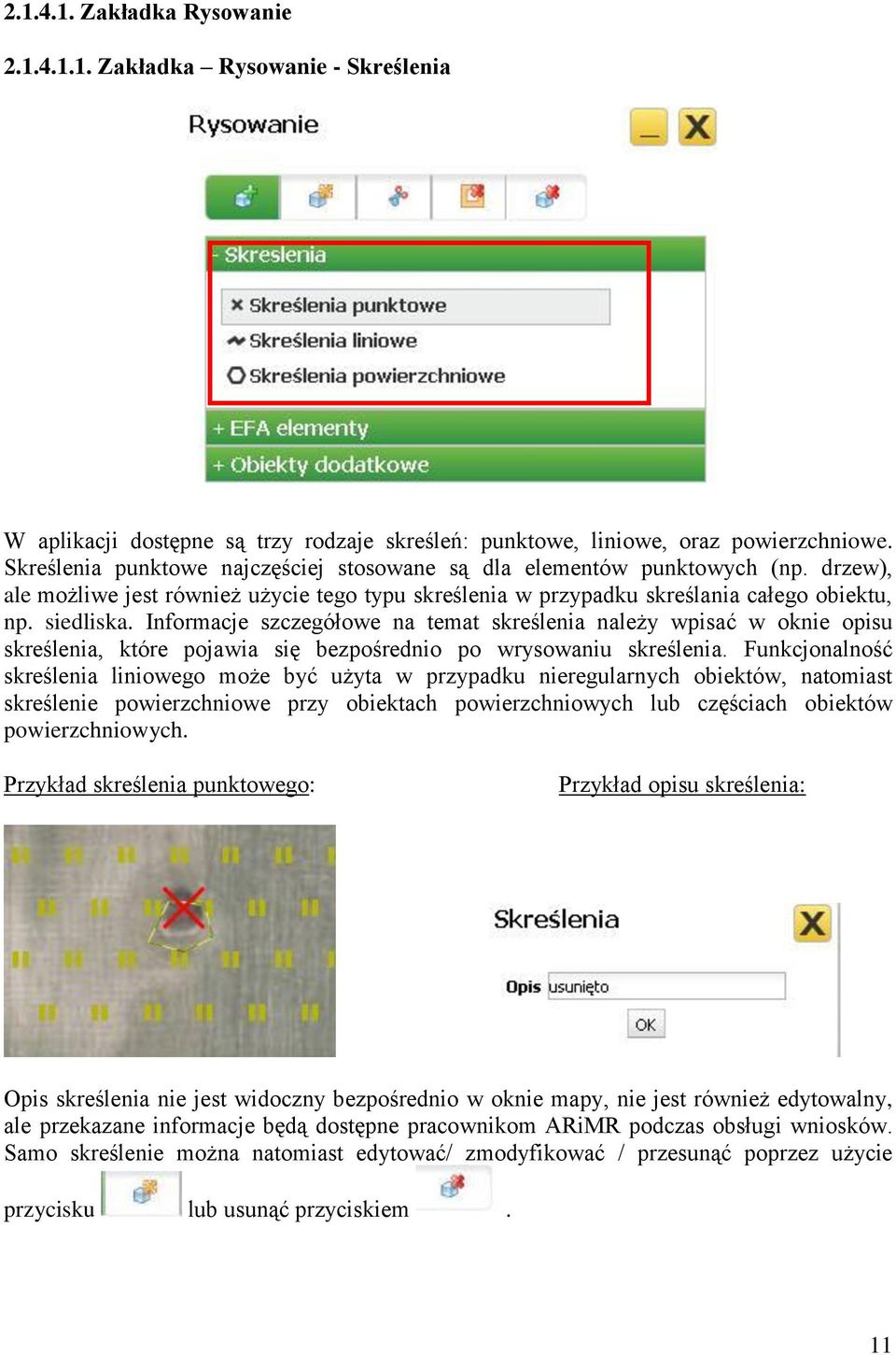 2.1.4.1. Zakładka Rysowanie

2.1.4.1.1. Zakładka – Rysowanie - Skreślenia

Rysowanie

- Skreslenia

Skreślenia punktowe

Skreślenia liniowe

Skreślenia powierzchniowe

+ EFA elementy

+ Obiekty dodatkowe

W aplikacji dostępne są trzy rodzaje skreśleń: punktowe, liniowe, oraz powierzchniowe. Skreślenia punktowe najczęściej stosowane są dla elementów punktowych (np. drzew), ale możliwe jest również użycie tego typu skreślenia w przypadku skreślania całego obiektu, np. siedliska. Informacje szczegółowe na temat skreślenia należy wpisać w oknie opisu skreślenia, które pojawia się bezpośrednio po wrysowaniu skreślenia. Funkcjonalność skreślenia liniowego może być użyta w przypadku nieregularnych obiektów, natomiast skreślenie powierzchniowe przy obiektach powierzchniowych lub częściach obiektów powierzchniowych.

Przykład skreślenia punktowego:

Przykład opisu skreślenia:

Skreślenia

Opis usunięto

OK

Opis skreślenia nie jest widoczny bezpośrednio w oknie mapy, nie jest również edytowalny, ale przekazane informacje będą dostępne pracownikom ARiMR podczas obsługi wniosków. Samo skreślenie można natomiast edytować/ zmodyfikować / przesunąć poprzez użycie przycisku lub usunąć przyciskiem .

11